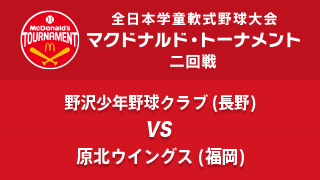 McDonald's TOURNAMENT

全日本学童軟式野球大会
マクドナルド・トーナメント
二回戦

野沢少年野球クラブ (長野)
VS
原北ウイングス (福岡)